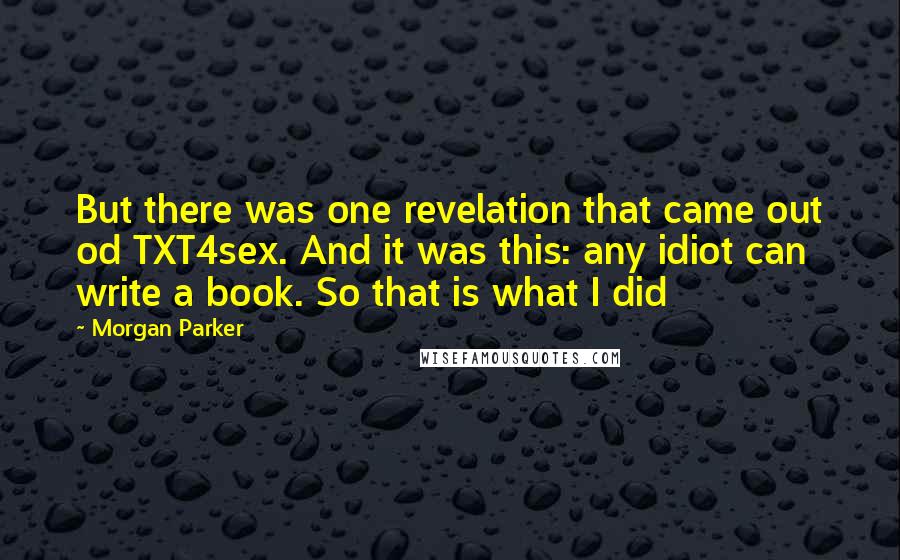 But there was one revelation that came out od TXT4sex. And it was this: any idiot can write a book. So that is what I did

~ Morgan Parker

WISEFAMOUSQUOTES.COM